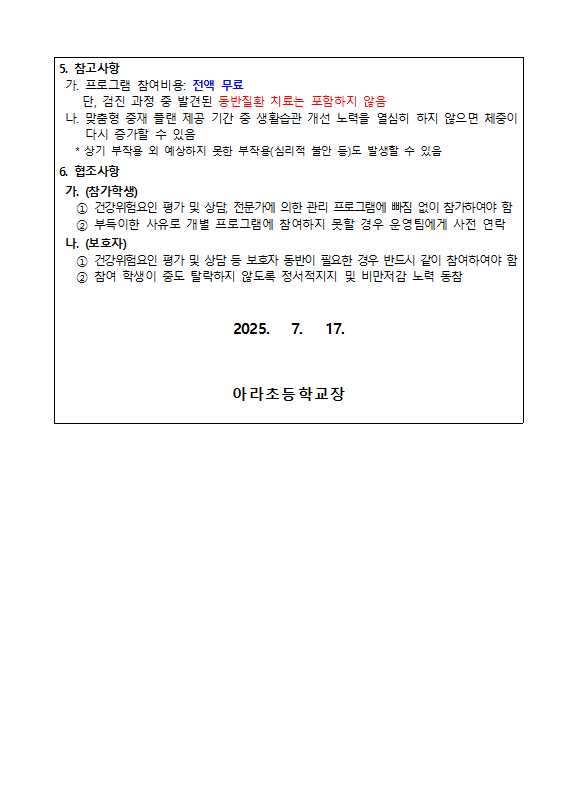 5. 참고사항
가. 프로그램 참여비용: 전액 무료
단, 검진 과정 중 발견된 동반질환 치료는 포함하지 않음
나. 맞춤형 중재 플랜 제공 기간 중 생활습관 개선 노력을 열심히 하지 않으면 체중이 다시 증가할 수 있음
* 상기 부작용 외 예상하지 못한 부작용(심리적 불안 등)도 발생할 수 있음

6. 협조사항
가. (참가학생)
① 건강위험요인 평가 및 상담, 전문가에 의한 관리 프로그램에 빠짐 없이 참가하여야 함
② 부득이한 사유로 개별 프로그램에 참여하지 못할 경우 운영팀에게 사전 연락
나. (보호자)
① 건강위험요인 평가 및 상담 등 보호자 동반이 필요한 경우 반드시 같이 참여하여야 함
② 참여 학생이 중도 탈락하지 않도록 정서적지지 및 비만저감 노력 동참

2025. 7. 17.

아라초등학교장